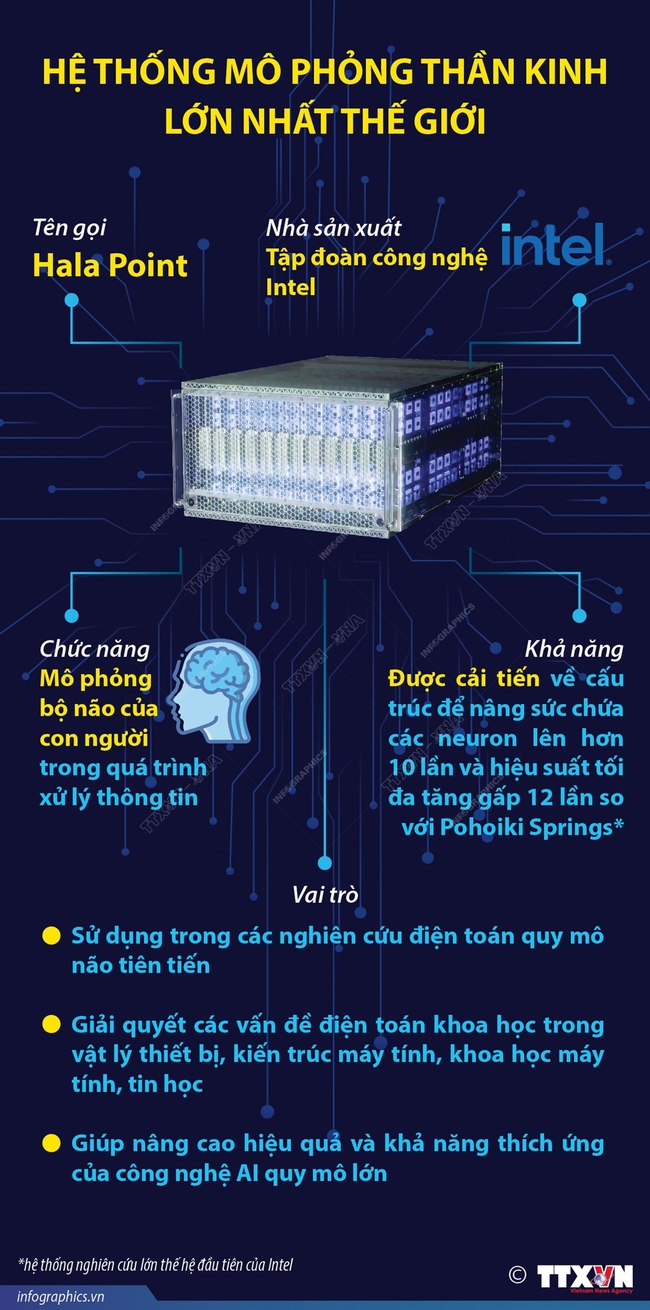 HỆ THỐNG MÔ PHỎNG THẦN KINH LỚN NHẤT THẾ GIỚI

Tên gọi
Hala Point

Nhà sản xuất
Tập đoàn công nghệ Intel

intel

Chức năng
Mô phỏng bộ não của con người trong quá trình xử lý thông tin

Khả năng
Được cải tiến về cấu trúc để nâng sức chứa các neuron lên hơn 10 lần và hiệu suất tối đa tăng gấp 12 lần so với Pohoiki Springs*

Vai trò

Sử dụng trong các nghiên cứu điện toán quy mô não tiên tiến

Giải quyết các vấn đề điện toán khoa học trong vật lý thiết bị, kiến trúc máy tính, khoa học máy tính, tin học

Giúp nâng cao hiệu quả và khả năng thích ứng của công nghệ AI quy mô lớn

*hệ thống nghiên cứu lớn thế hệ đầu tiên của Intel

infographics.vn

© TTXVN Vietnam News Agency